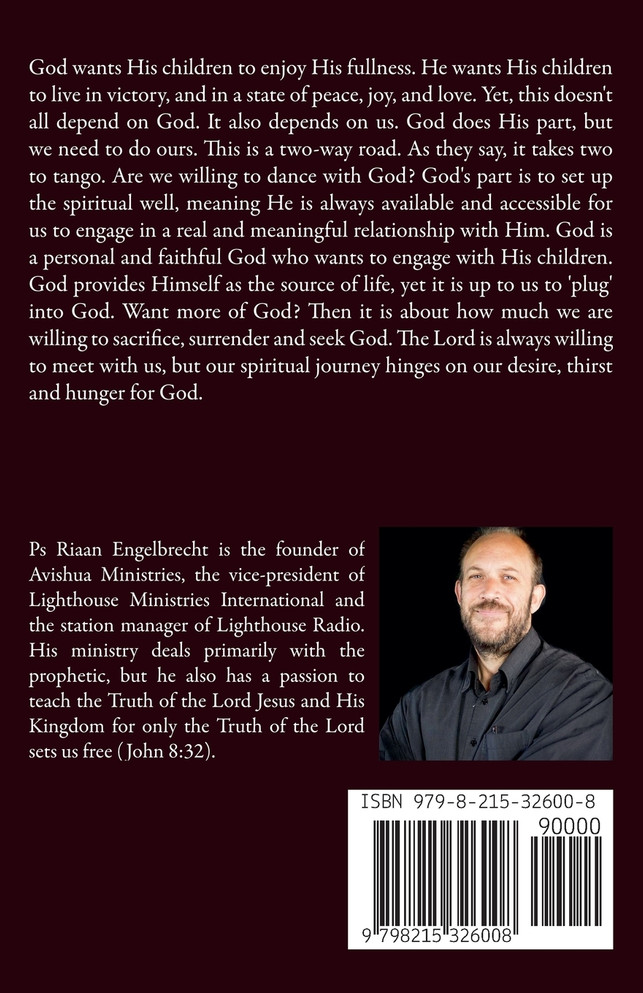 God wants His children to enjoy His fullness. He wants His children to live in victory, and in a state of peace, joy, and love. Yet, this doesn't all depend on God. It also depends on us. God does His part, but we need to do ours. This is a two-way road. As they say, it takes two to tango. Are we willing to dance with God? God's part is to set up the spiritual well, meaning He is always available and accessible for us to engage in a real and meaningful relationship with Him. God is a personal and faithful God who wants to engage with His children. God provides Himself as the source of life, yet it is up to us to 'plug' into God. Want more of God? Then it is about how much we are willing to sacrifice, surrender and seek God. The Lord is always willing to meet with us, but our spiritual journey hinges on our desire, thirst and hunger for God.

Ps Riaan Engelbrecht is the founder of Avishua Ministries, the vice-president of Lighthouse Ministries International and the station manager of Lighthouse Radio. His ministry deals primarily with the prophetic, but he also has a passion to teach the Truth of the Lord Jesus and His Kingdom for only the Truth of the Lord sets us free ( John 8:32).

ISBN 979-8-215-32600-8

90000

9 798215 326008